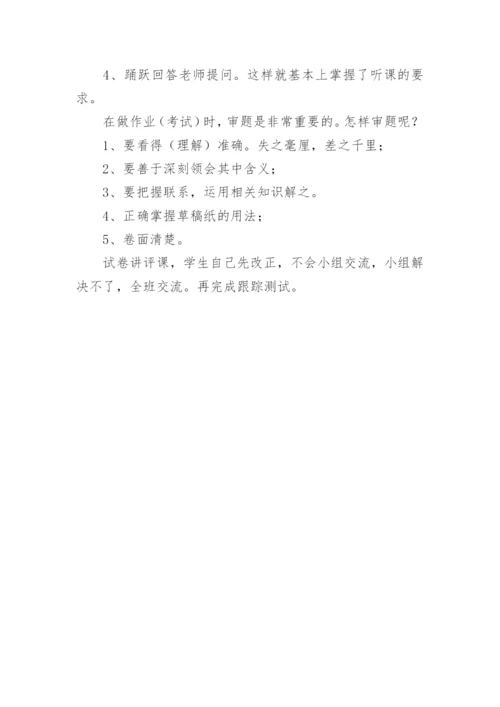 4、踊跃回答老师提问。这样就基本上掌握了听课的要求。

在做作业（考试）时，审题是非常重要的。怎样审题呢？

1、要看得（理解）准确。失之毫厘，差之千里；

2、要善于深刻领会其中含义；

3、要把握联系，运用相关知识解之。

4、正确掌握草稿纸的用法；

5、卷面清楚。

试卷讲评课，学生自己先改正，不会小组交流，小组解决不了，全班交流。再完成跟踪测试。